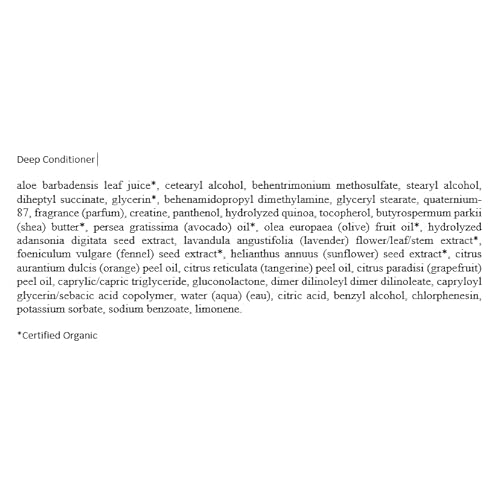 Deep Conditioner

aloe barbadensis leaf juice*, cetearyl alcohol, behentrimonium methosulfate, stearyl alcohol, diheptyl succinate, glycerin*, behenamidopropyl dimethylamine, glyceryl stearate, quaternium-87, fragrance (parfum), creatine, panthenol, hydrolyzed quinoa, tocopherol, butyrospermum parkii (shea) butter*, persea gratissima (avocado) oil*, olea europaea (olive) fruit oil*, hydrolyzed adansonia digitata seed extract, lavandula angustifolia (lavender) flower/leaf/stem extract*, foeniculum vulgare (fennel) seed extract*, helianthus annuus (sunflower) seed extract*, citrus aurantium dulcis (orange) peel oil, citrus reticulata (tangerine) peel oil, citrus paradisi (grapefruit) peel oil, caprylic/capric triglyceride, gluconolactone, dimer dilinoleyl dimer dilinoleate, capryloyl glycerin/sebacic acid copolymer, water (aqua) (eau), citric acid, benzyl alcohol, chlorphenesin, potassium sorbate, sodium benzoate, limonene.

*Certified Organic